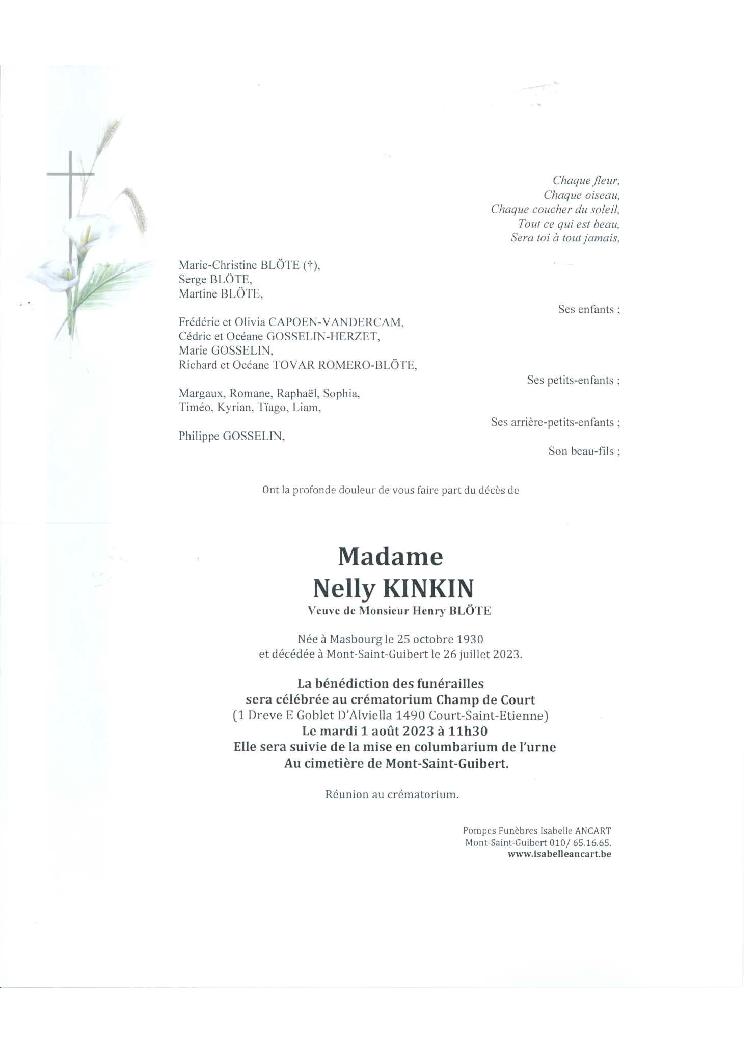 Chaque fleur,
Chaque oiseau,
Chaque coucher du soleil,
Tout ce qui est beau,
Sera toi à tout jamais,

Marie-Christine BLÖTE (†),
Serge BLÖTE,
Martine BLÖTE,

Ses enfants ;

Frédéric et Olivia CAPOEN-VANDERCAM,
Cédric et Océane GOSSELIN-HERZET,
Marie GOSSELIN,
Richard et Océane TOVAR ROMERO-BLÖTE,

Ses petits-enfants ;

Margaux, Romane, Raphaël, Sophia,
Timéo, Kyrian, Tiago, Liam,

Ses arrière-petits-enfants ;

Philippe GOSSELIN,

Son beau-fils ;

Ont la profonde douleur de vous faire part du décès de

Madame
Nelly KINKIN
Veuve de Monsieur Henry BLÖTE

Née à Masbourg le 25 octobre 1930
et décédée à Mont-Saint-Guibert le 26 juillet 2023.

La bénédiction des funérailles
sera célébrée au crématorium Champ de Court
(1 Dreve E Goblet D'Alviella 1490 Court-Saint-Etienne)
Le mardi 1 août 2023 à 11h30
Elle sera suivie de la mise en columbarium de l'urne
Au cimetière de Mont-Saint-Guibert.

Réunion au crématorium.

Pompes Funèbres Isabelle ANCART
Mont-Saint-Guibert 010/ 65.16.65.
www.isabelleancart.be